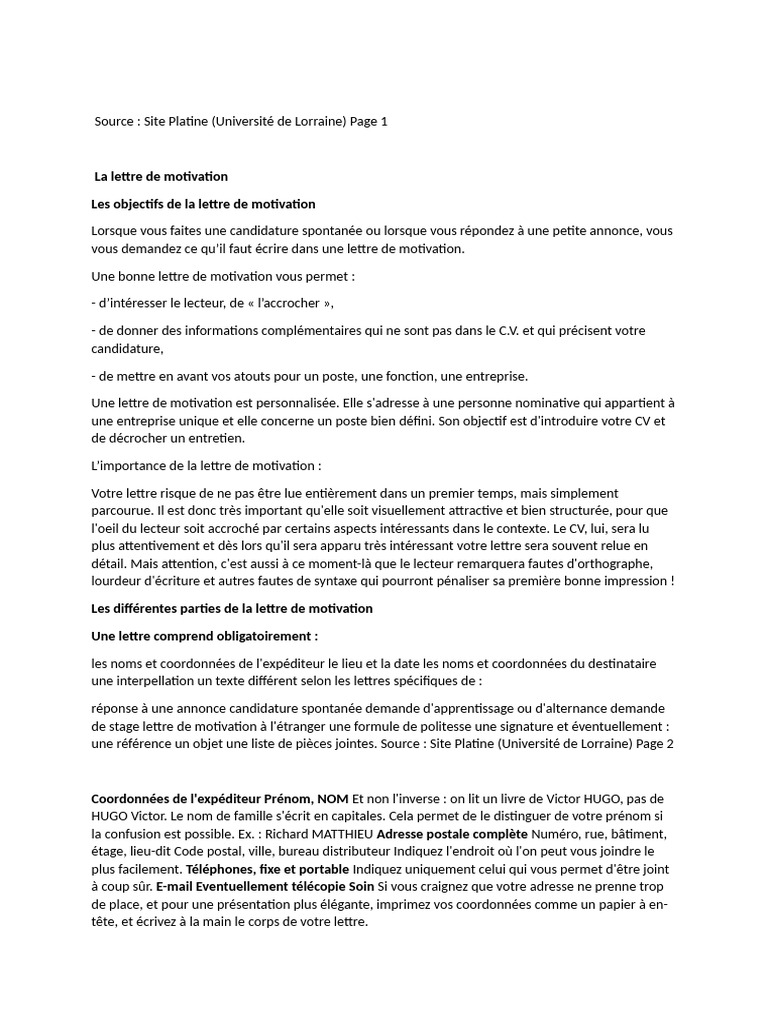 Source : Site Platine (Université de Lorraine) Page 1

La lettre de motivation

Les objectifs de la lettre de motivation

Lorsque vous faites une candidature spontanée ou lorsque vous répondez à une petite annonce, vous vous demandez ce qu'il faut écrire dans une lettre de motivation.

Une bonne lettre de motivation vous permet :

- d'intéresser le lecteur, de « l'accrocher »,

- de donner des informations complémentaires qui ne sont pas dans le C.V. et qui précisent votre candidature,

- de mettre en avant vos atouts pour un poste, une fonction, une entreprise.

Une lettre de motivation est personnalisée. Elle s'adresse à une personne nominative qui appartient à une entreprise unique et elle concerne un poste bien défini. Son objectif est d'introduire votre CV et de décrocher un entretien.

L'importance de la lettre de motivation :

Votre lettre risque de ne pas être lue entièrement dans un premier temps, mais simplement parcourue. Il est donc très important qu'elle soit visuellement attractive et bien structurée, pour que l'oeil du lecteur soit accroché par certains aspects intéressants dans le contexte. Le CV, lui, sera lu plus attentivement et dès lors qu'il sera apparu très intéressant votre lettre sera souvent relue en détail. Mais attention, c'est aussi à ce moment-là que le lecteur remarquera fautes d'orthographe, lourdeur d'écriture et autres fautes de syntaxe qui pourront pénaliser sa première bonne impression !

Les différentes parties de la lettre de motivation

Une lettre comprend obligatoirement :

les noms et coordonnées de l'expéditeur le lieu et la date les noms et coordonnées du destinataire une interpellation un texte différent selon les lettres spécifiques de :

réponse à une annonce candidature spontanée demande d'apprentissage ou d'alternance demande de stage lettre de motivation à l'étranger une formule de politesse une signature et éventuellement : une référence un objet une liste de pièces jointes. Source : Site Platine (Université de Lorraine) Page 2

Coordonnées de l'expéditeur Prénom, NOM Et non l'inverse : on lit un livre de Victor HUGO, pas de HUGO Victor. Le nom de famille s'écrit en capitales. Cela permet de le distinguer de votre prénom si la confusion est possible. Ex. : Richard MATTHIEU Adresse postale complète Numéro, rue, bâtiment, étage, lieu-dit Code postal, ville, bureau distributeur Indiquez l'endroit où l'on peut vous joindre le plus facilement. Téléphones, fixe et portable Indiquez uniquement celui qui vous permet d'être joint à coup sûr. E-mail Eventuellement télécopie Soin Si vous craignez que votre adresse ne prenne trop de place, et pour une présentation plus élégante, imprimez vos coordonnées comme un papier à en-tête, et écrivez à la main le corps de votre lettre.